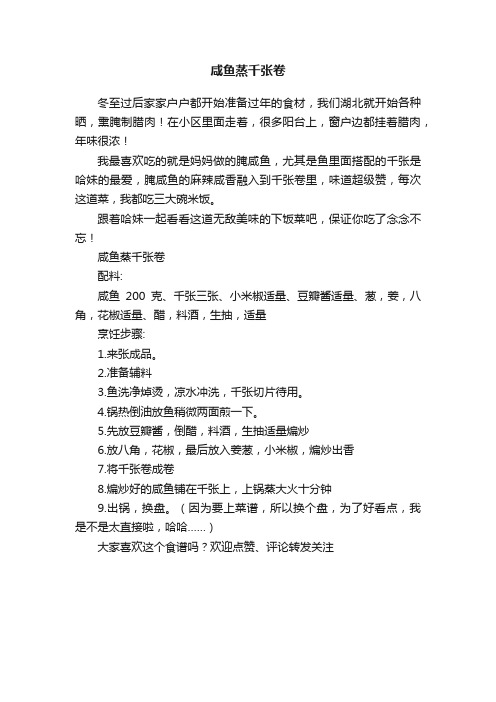 咸鱼蒸千张卷

冬至过后家家户户都开始准备过年的食材，我们湖北就开始各种晒，熏腌制腊肉！在小区里面走着，很多阳台上，窗户边都挂着腊肉，年味很浓！

我最喜欢吃的就是妈妈做的腌咸鱼，尤其是鱼里面搭配的千张是哈妹的最爱，腌咸鱼的麻辣咸香融入到千张卷里，味道超级赞，每次这道菜，我都吃三大碗米饭。

跟着哈妹一起看看这道无敌美味的下饭菜吧，保证你吃了念念不忘！

咸鱼蒸千张卷

配料:

咸鱼 200 克、千张三张、小米椒适量、豆瓣酱适量、葱，姜，八角，花椒适量、醋，料酒，生抽，适量

烹饪步骤:

1.来张成品。

2.准备辅料

3.鱼洗净焯烫，凉水冲洗，千张切片待用。

4.锅热倒油放鱼稍微两面煎一下。

5.先放豆瓣酱，倒醋，料酒，生抽适量煸炒

6.放八角，花椒，最后放入姜葱，小米椒，煸炒出香

7.将千张卷成卷

8.煸炒好的咸鱼铺在千张上，上锅蒸大火十分钟

9.出锅，换盘。（因为要上菜谱，所以换个盘，为了好看点，我是不是太直接啦，哈哈......）

大家喜欢这个食谱吗？欢迎点赞、评论转发关注